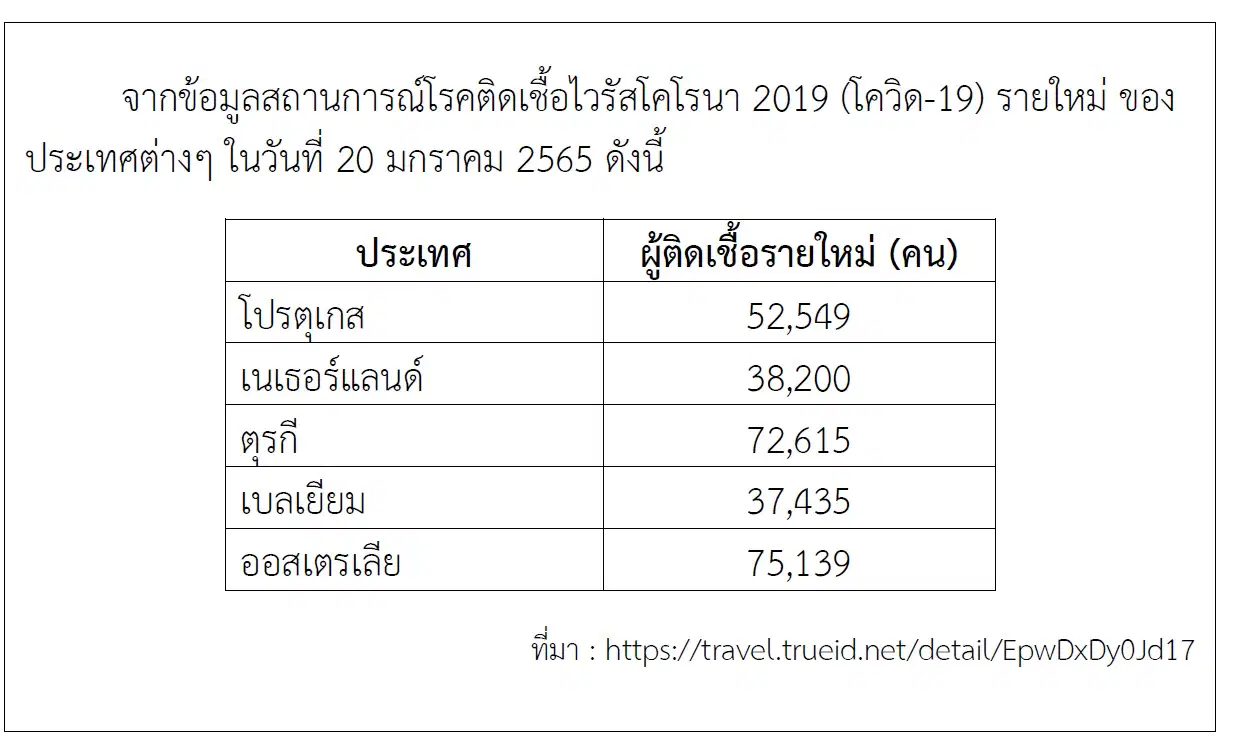 จากข้อมูลสถานการณ์โรคติดเชื้อไวรัสโคโรนา 2019 (โควิด-19) รายใหม่ ของประเทศต่างๆ ในวันที่ 20 มกราคม 2565 ดังนี้

| ประเทศ | ผู้ติดเชื้อรายใหม่ (คน) |
|---|---|
| โปรตุเกส | 52,549 |
| เนเธอร์แลนด์ | 38,200 |
| ตุรกี | 72,615 |
| เบลเยียม | 37,435 |
| ออสเตรเลีย | 75,139 |

ที่มา : https://travel.trueid.net/detail/EpwDxDy0Jd17